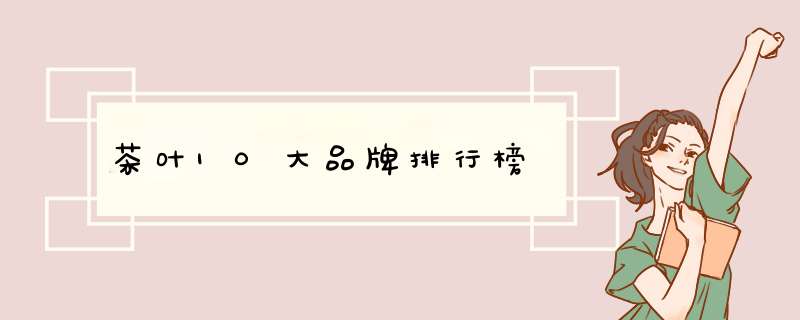 茶叶10大品牌排行榜